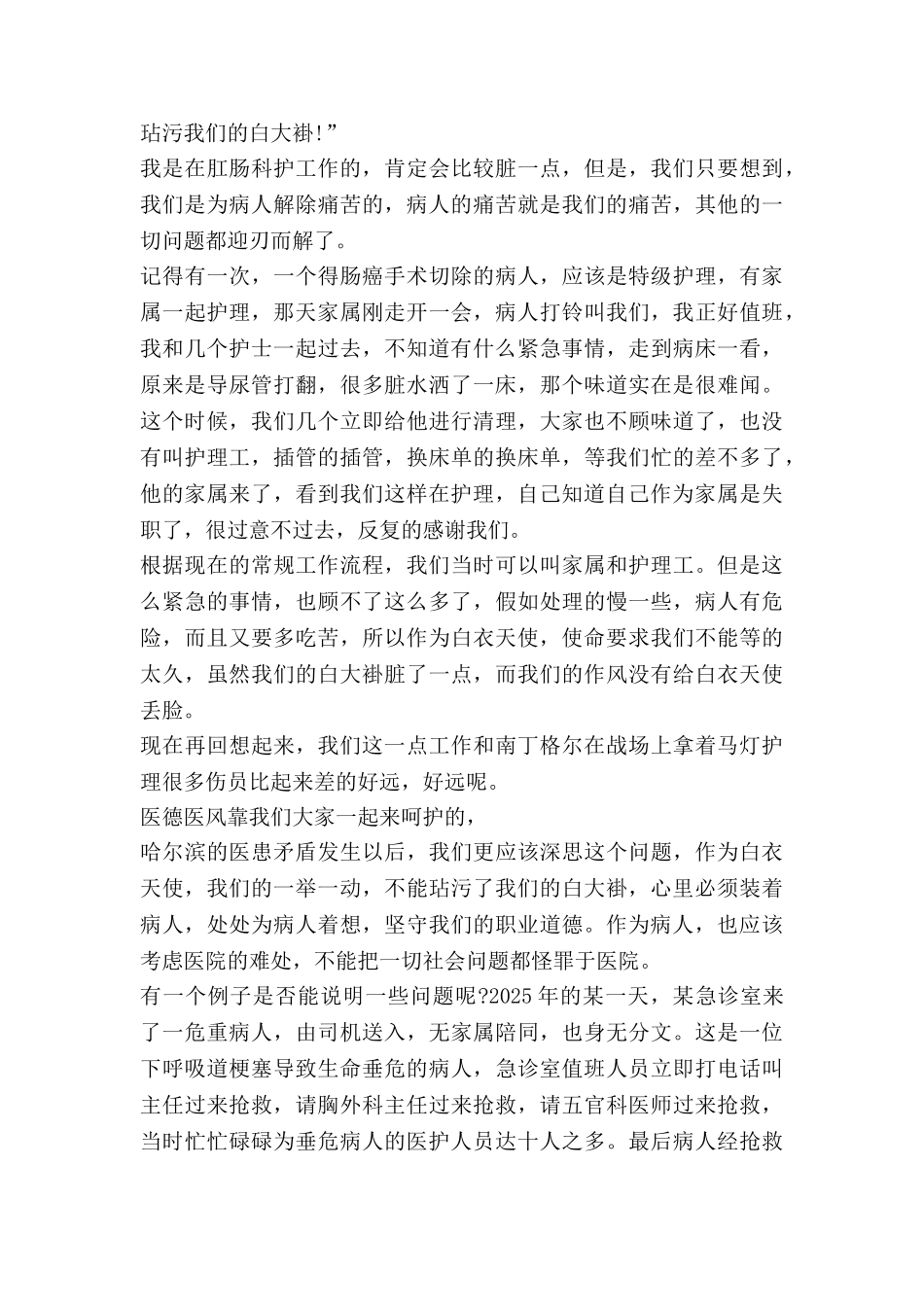 玷污我们的白大褂!”

我是在肛肠科护工作的，肯定会比较脏一点，但是，我们只要想到，我们是为病人解除痛苦的，病人的痛苦就是我们的痛苦，其他的一切问题都迎刃而解了。

记得有一次，一个得肠癌手术切除的病人，应该是特级护理，有家属一起护理，那天家属刚走开一会，病人打铃叫我们，我正好值班，我和几个护士一起过去，不知道有什么紧急事情，走到病床一看，原来是导尿管打翻，很多脏水洒了一床，那个味道实在是很难闻。这个时候，我们几个立即给他进行清理，大家也不顾味道了，也没有叫护理工，插管的插管，换床单的换床单，等我们忙的差不多了，他的家属来了，看到我们这样在护理，自己知道自己作为家属是失职了，很过意不过去，反复的感谢我们。

根据现在的常规工作流程，我们当时可以叫家属和护理工。但是这么紧急的事情，也顾不了这么多了，假如处理的慢一些，病人有危险，而且又要多吃苦，所以作为白衣天使，使命要求我们不能等的太久，虽然我们的白大褂脏了一点，而我们的作风没有给白衣天使丢脸。

现在再回想起来，我们这一点工作和南丁格尔在战场上拿着马灯护理很多伤员比起来差的好远，好远呢。

医德医风靠我们大家一起来呵护的，

哈尔滨的医患矛盾发生以后，我们更应该深思这个问题，作为白衣天使，我们的一举一动，不能玷污了我们的白大褂，心里必须装着病人，处处为病人着想，坚守我们的职业道德。作为病人，也应该考虑医院的难处，不能把一切社会问题都怪罪于医院。

有一个例子是否能说明一些问题呢?2025年的某一天，某急诊室来了一危重病人，由司机送入，无家属陪同，也身无分文。这是一位下呼吸道梗塞导致生命垂危的病人，急诊室值班人员立即打电话叫主任过来抢救，请胸外科主任过来抢救，请五官科医师过来抢救，当时忙忙碌碌为垂危病人的医护人员达十人之多。最后病人经抢救